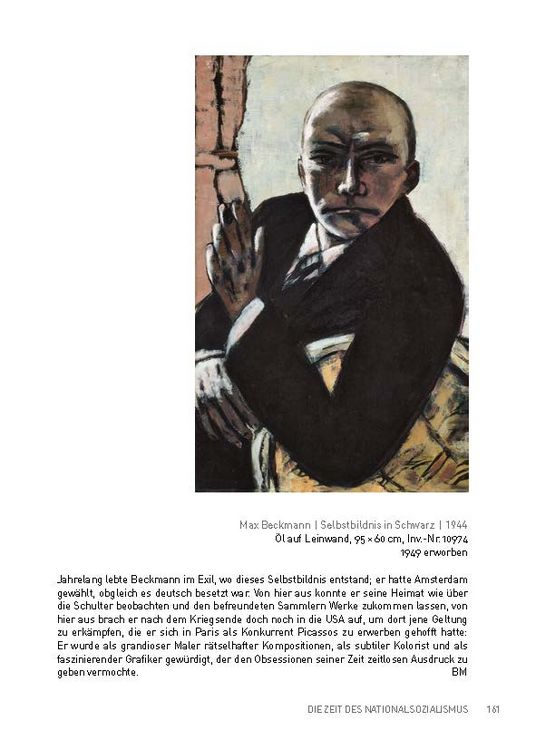 Max Beckmann | Selbstbildnis in Schwarz | 1944
Öl auf Leinwand, 95 × 60 cm, Inv.-Nr. 10974
1949 erworben

Jahrelang lebte Beckmann im Exil, wo dieses Selbstbildnis entstand; er hatte Amsterdam gewählt, obgleich es deutsch besetzt war. Von hier aus konnte er seine Heimat wie über die Schulter beobachten und den befreundeten Sammlern Werke zukommen lassen, von hier aus brach er nach dem Kriegsende doch noch in die USA auf, um dort jene Geltung zu erkämpfen, die er sich in Paris als Konkurrent Picassos zu erwerben gehofft hatte: Er wurde als grandioser Maler rätselhafter Kompositionen, als subtiler Kolorist und als faszinierender Grafiker gewürdigt, der den Obsessionen seiner Zeit zeitlosen Ausdruck zu geben vermochte. BM

DIE ZEIT DES NATIONALSOZIALISMUS 161